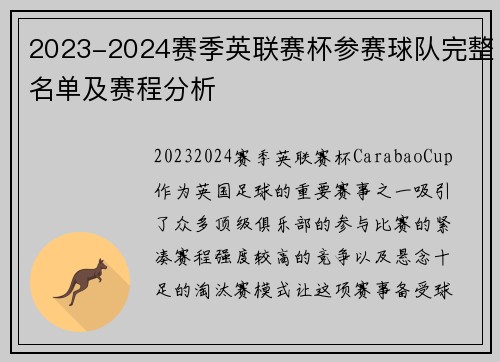 2023-2024赛季英联赛杯参赛球队完整名单及赛程分析

20232024赛季英联赛杯CarabaoCup作为英国足球的重要赛事之一吸引了众多顶级俱乐部的参与比赛的紧凑赛程强度较高的竞争以及悬念十足的淘汰赛模式让这项赛事备受球